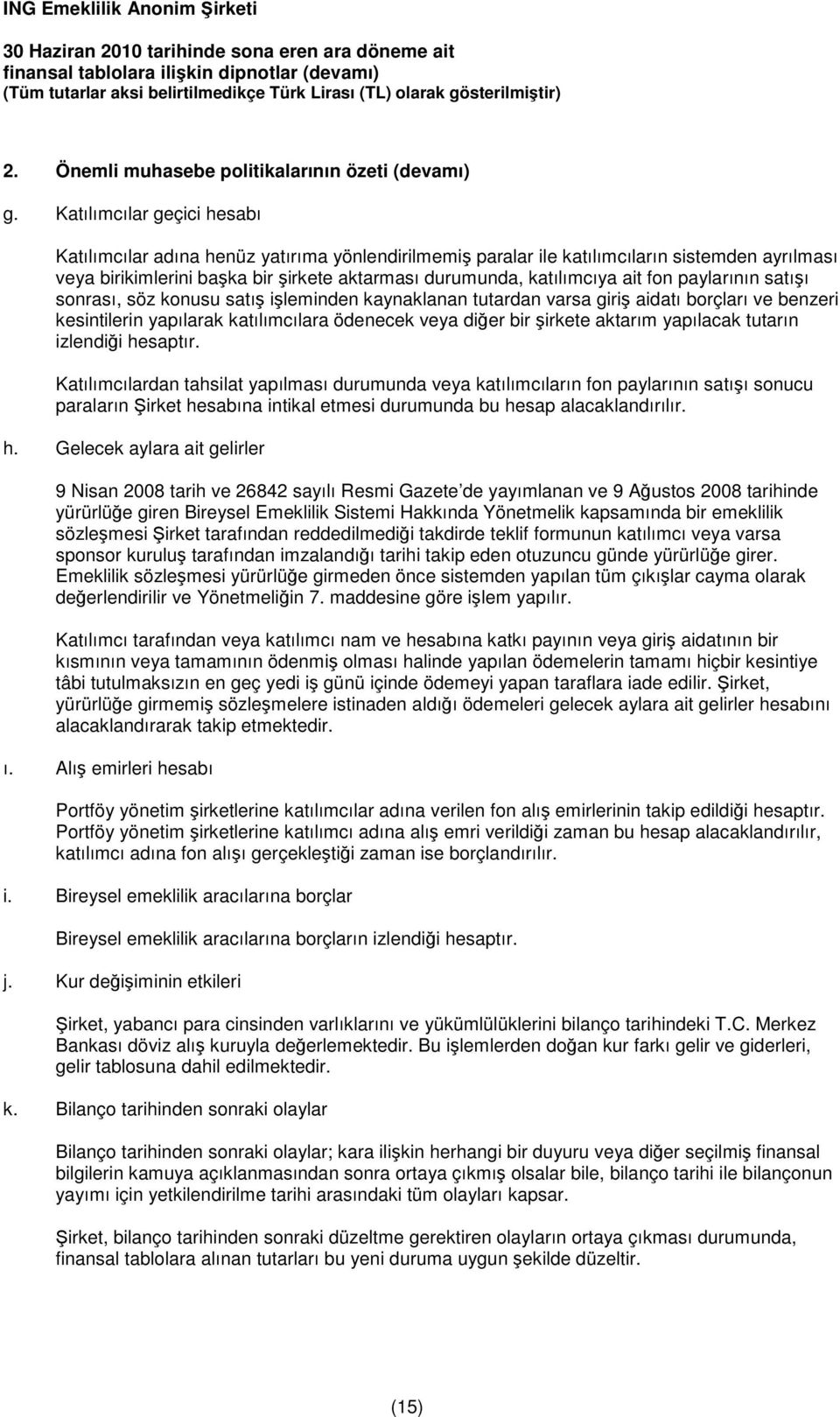 ING Emeklilik Anonim Şirketi

30 Haziran 2010 tarihinde sona eren ara döneme ait finansal tablolara ilişkin dipnotlar (devamı)
(Tüm tutarlar aksi belirtilmedikçe Türk Lirası (TL) olarak gösterilmiştir)

2. Önemli muhasebe politikalarının özeti (devamı)

g. Katılımcılar geçici hesabı

Katılımcılar adına henüz yatırıma yönlendirilmemiş paralar ile katılımcıların sistemden ayrılması veya birikimlerini başka bir şirkete aktarması durumunda, katılımcıya ait fon paylarının satışı sonrası, söz konusu satış işleminden kaynaklanan tutardan varsa giriş aidatı borçları ve benzeri kesintilerin yapılarak katılımcılara ödenecek veya diğer bir şirkete aktarım yapılacak tutarın izlendiği hesaptır.

Katılımcılardan tahsilat yapılması durumunda veya katılımcıların fon paylarının satışı sonucu paraların Şirket hesabına intikal etmesi durumunda bu hesap alacaklandırılır.

h. Gelecek aylara ait gelirler

9 Nisan 2008 tarih ve 26842 sayılı Resmi Gazete'de yayımlanan ve 9 Ağustos 2008 tarihinde yürürlüğe giren Bireysel Emeklilik Sistemi Hakkında Yönetmelik kapsamında bir emeklilik sözleşmesi Şirket tarafından reddedilmediği takdirde teklif formunun katılımcı veya varsa sponsor kuruluş tarafından imzalandığı tarihi takip eden otuzuncu günde yürürlüğe girer. Emeklilik sözleşmesi yürürlüğe girmeden önce sistemden yapılan tüm çıkışlar cayma olarak değerlendirilir ve Yönetmeliğin 7. maddesine göre işlem yapılır.

Katılımcı tarafından veya katılımcı nam ve hesabına katkı payının veya giriş aidatının bir kısmının veya tamamının ödenmiş olması halinde yapılan ödemelerin tamamı hiçbir kesintiye tâbi tutulmaksızın en geç yedi iş günü içinde ödemeyi yapan taraflara iade edilir. Şirket, yürürlüğe girmemiş sözleşmelere istinaden aldığı ödemeleri gelecek aylara ait gelirler hesabını alacaklandırarak takip etmektedir.

ı. Alış emirleri hesabı

Portföy yönetim şirketlerine katılımcılar adına verilen fon alış emirlerinin takip edildiği hesaptır. Portföy yönetim şirketlerine katılımcı adına alış emri verildiği zaman bu hesap alacaklandırılır, katılımcı adına fon alışı gerçekleştiği zaman ise borçlandırılır.

i. Bireysel emeklilik aracılarına borçlar

Bireysel emeklilik aracılarına borçların izlendiği hesaptır.

j. Kur değişiminin etkileri

Şirket, yabancı para cinsinden varlıklarını ve yükümlülüklerini bilanço tarihindeki T.C. Merkez Bankası döviz alış kuruyla değerlemektedir. Bu işlemlerden doğan kur farkı gelir ve giderleri, gelir tablosuna dahil edilmektedir.

k. Bilanço tarihinden sonraki olaylar

Bilanço tarihinden sonraki olaylar; kara ilişkin herhangi bir duyuru veya diğer seçilmiş finansal bilgilerin kamuya açıklanmasından sonra ortaya çıkmış olsalar bile, bilanço tarihi ile bilançonun yayımı için yetkilendirilme tarihi arasındaki tüm olayları kapsar.

Şirket, bilanço tarihinden sonraki düzeltme gerektiren olayların ortaya çıkması durumunda, finansal tablolara alınan tutarları bu yeni duruma uygun şekilde düzeltir.

(15)